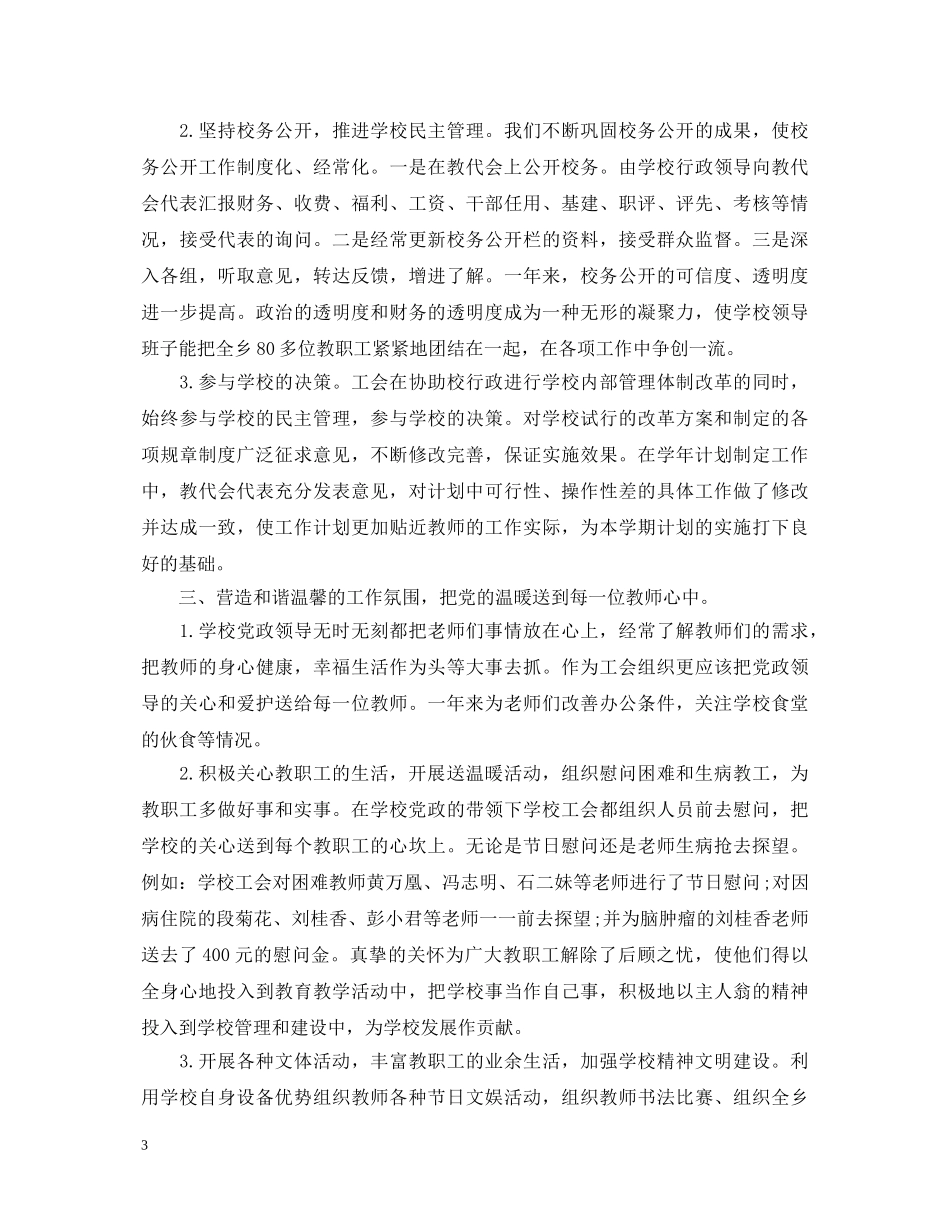 2.坚持校务公开，推进学校民主管理。我们不断巩固校务公开的成果，使校务公开工作制度化、经常化。一是在教代会上公开校务。由学校行政领导向教代会代表汇报财务、收费、福利、工资、干部任用、基建、职评、评先、考核等情况，接受代表的询问。二是经常更新校务公开栏的资料，接受群众监督。三是深入各组，听取意见，转达反馈，增进了解。一年来，校务公开的可信度、透明度进一步提高。政治的透明度和财务的透明度成为一种无形的凝聚力，使学校领导班子能把全乡80多位教职工紧紧地团结在一起，在各项工作中争创一流。

3.参与学校的决策。工会在协助校行政进行学校内部管理体制改革的同时，始终参与学校的民主管理，参与学校的决策。对学校试行的改革方案和制定的各项规章制度广泛征求意见，不断修改完善，保证实施效果。在学年计划制定工作中，教代会代表充分发表意见，对计划中可行性、操作性差的具体工作做了修改并达成一致，使工作计划更加贴近教师的工作实际，为本学期计划的实施打下良好的基础。

三、营造和谐温馨的工作氛围，把党的温暖送到每一位教师心中。

1.学校党政领导无时无刻都把老师们事情放在心上，经常了解教师们的需求，把教师的身心健康，幸福生活作为头等大事去抓。作为工会组织更应该把党政领导的关心和爱护送给每一位教师。一年来为老师们改善办公条件，关注学校食堂的伙食等情况。

2.积极关心教职工的生活，开展送温暖活动，组织慰问困难和生病教工，为教职工多做好事和实事。在学校党政的带领下学校工会都组织人员前去慰问，把学校的关心送到每个教职工的心坎上。无论是节日慰问还是老师生病抢去探望。例如：学校工会对困难教师黄万凰、冯志明、石二妹等老师进行了节日慰问;对因病住院的段菊花、刘桂香、彭小君等老师一一前去探望;并为脑肿瘤的刘桂香老师送去了400元的慰问金。真挚的关怀为广大教职工解除了后顾之忧，使他们得以全身心地投入到教育教学活动中，把学校事当作自己事，积极地以主人翁的精神投入到学校管理和建设中，为学校发展作贡献。

3.开展各种文体活动，丰富教职工的业余生活，加强学校精神文明建设。利用学校自身设备优势组织教师各种节日文娱活动，组织教师书法比赛、组织全乡

3